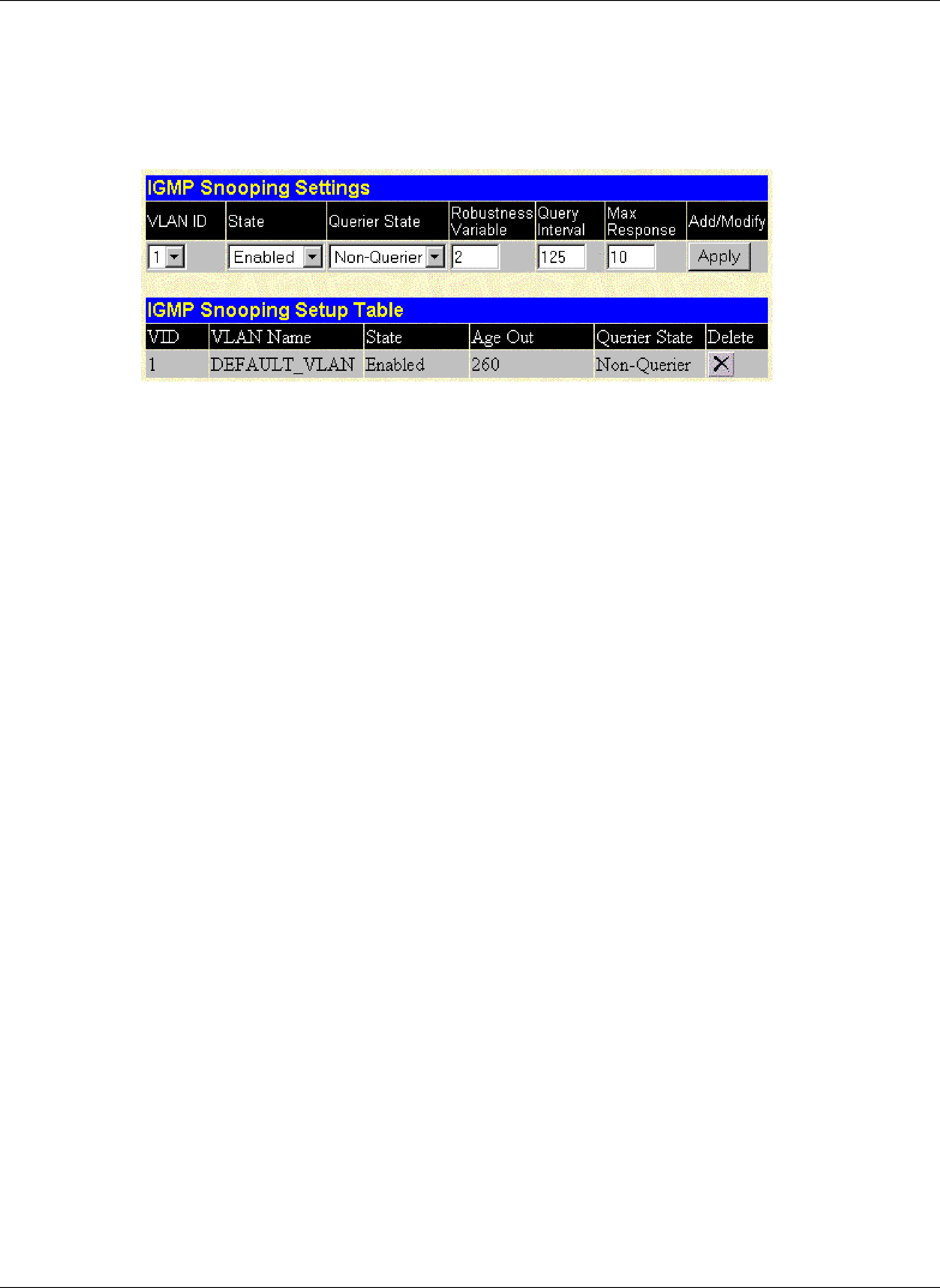 IGMP Snooping Settings

| VLAN ID | State | Querier State | Robustness Variable | Query Interval | Max Response | Add/Modify |
|---|---|---|---|---|---|---|
| 1 | Enabled | Non-Querier | 2 | 125 | 10 | Apply |

IGMP Snooping Setup Table

| VID | VLAN Name | State | Age Out | Querier State | Delete |
|---|---|---|---|---|---|
| 1 | DEFAULT_VLAN | Enabled | 260 | Non-Querier | X |